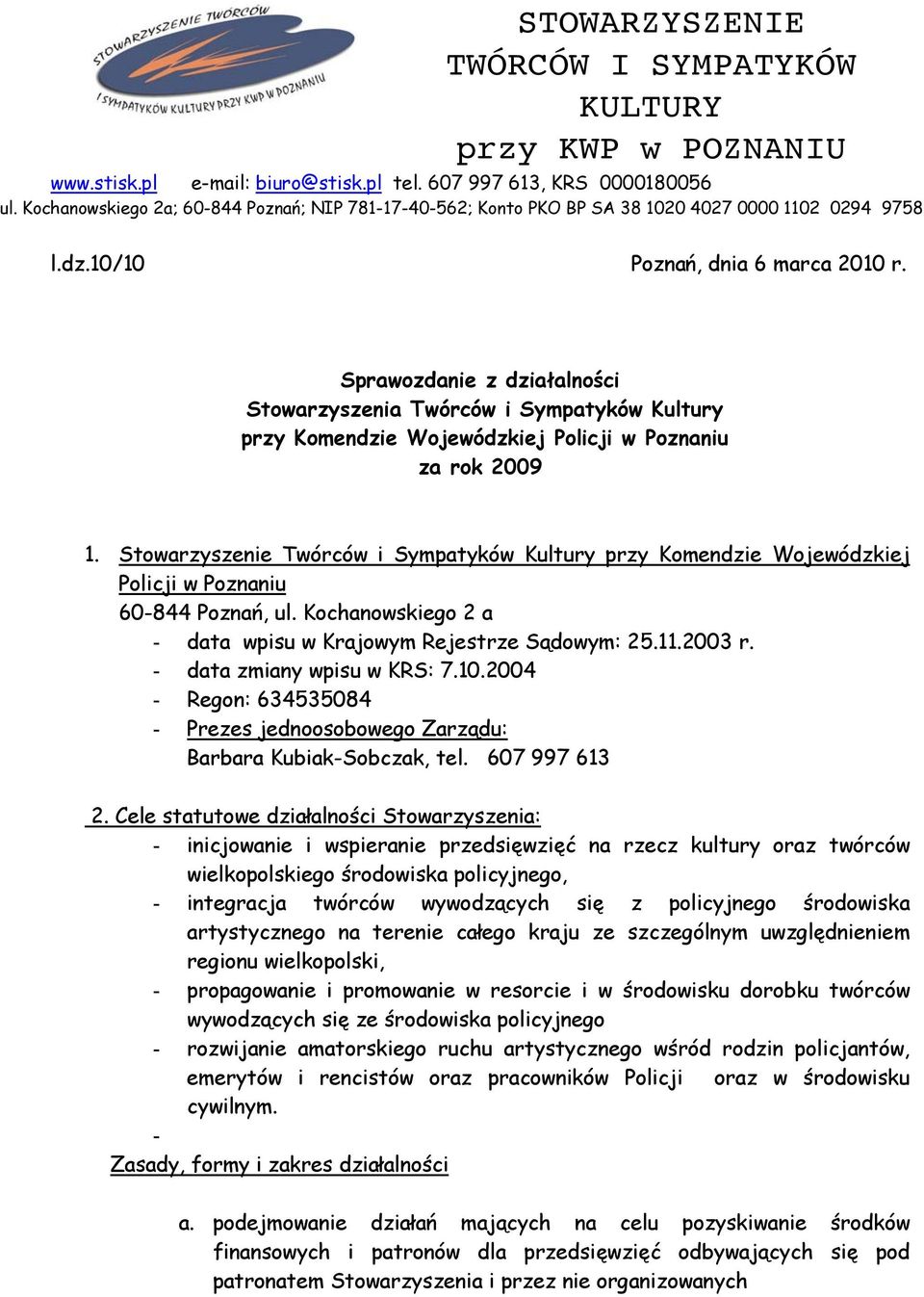 STOWARZYSZENIE TWÓRCÓW
I SYMPATYKÓW KULTURY PRZY KWP W POZNANIU

STOWARZYSZENIE TWÓRCÓW I SYMPATYKÓW KULTURY przy KWP w POZNANIU

www.stisk.pl e-mail: biuro@stisk.pl tel. 607 997 613, KRS 0000180056
ul. Kochanowskiego 2a; 60-844 Poznań; NIP 781-17-40-562; Konto PKO BP SA 38 1020 4027 0000 1102 0294 9758

l.dz.10/10 Poznań, dnia 6 marca 2010 r.

Sprawozdanie z działalności
Stowarzyszenia Twórców i Sympatyków Kultury
przy Komendzie Wojewódzkiej Policji w Poznaniu
za rok 2009

1. Stowarzyszenie Twórców i Sympatyków Kultury przy Komendzie Wojewódzkiej Policji w Poznaniu
60-844 Poznań, ul. Kochanowskiego 2 a
- data wpisu w Krajowym Rejestrze Sądowym: 25.11.2003 r.
- data zmiany wpisu w KRS: 7.10.2004
- Regon: 634535084
- Prezes jednoosobowego Zarządu:
Barbara Kubiak-Sobczak, tel. 607 997 613

2. Cele statutowe działalności Stowarzyszenia:
- inicjowanie i wspieranie przedsięwzięć na rzecz kultury oraz twórców wielkopolskiego środowiska policyjnego,
- integracja twórców wywodzących się z policyjnego środowiska artystycznego na terenie całego kraju ze szczególnym uwzględnieniem regionu wielkopolski,
- propagowanie i promowanie w resorcie i w środowisku dorobku twórców wywodzących się ze środowiska policyjnego
- rozwijanie amatorskiego ruchu artystycznego wśród rodzin policjantów, emerytów i rencistów oraz pracowników Policji oraz w środowisku cywilnym.
-
Zasady, formy i zakres działalności

a. podejmowanie działań mających na celu pozyskiwanie środków finansowych i patronów dla przedsięwzięć odbywających się pod patronatem Stowarzyszenia i przez nie organizowanych